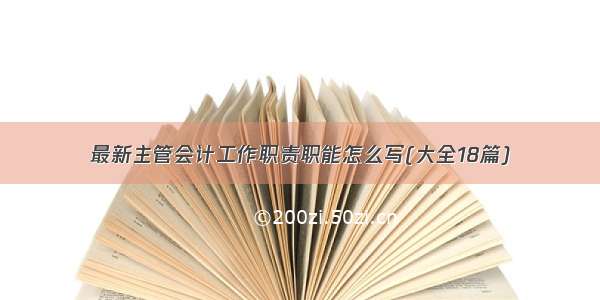 最新主管会计工作职责职能怎么写(大全18篇)

©200zi.50zi.cn